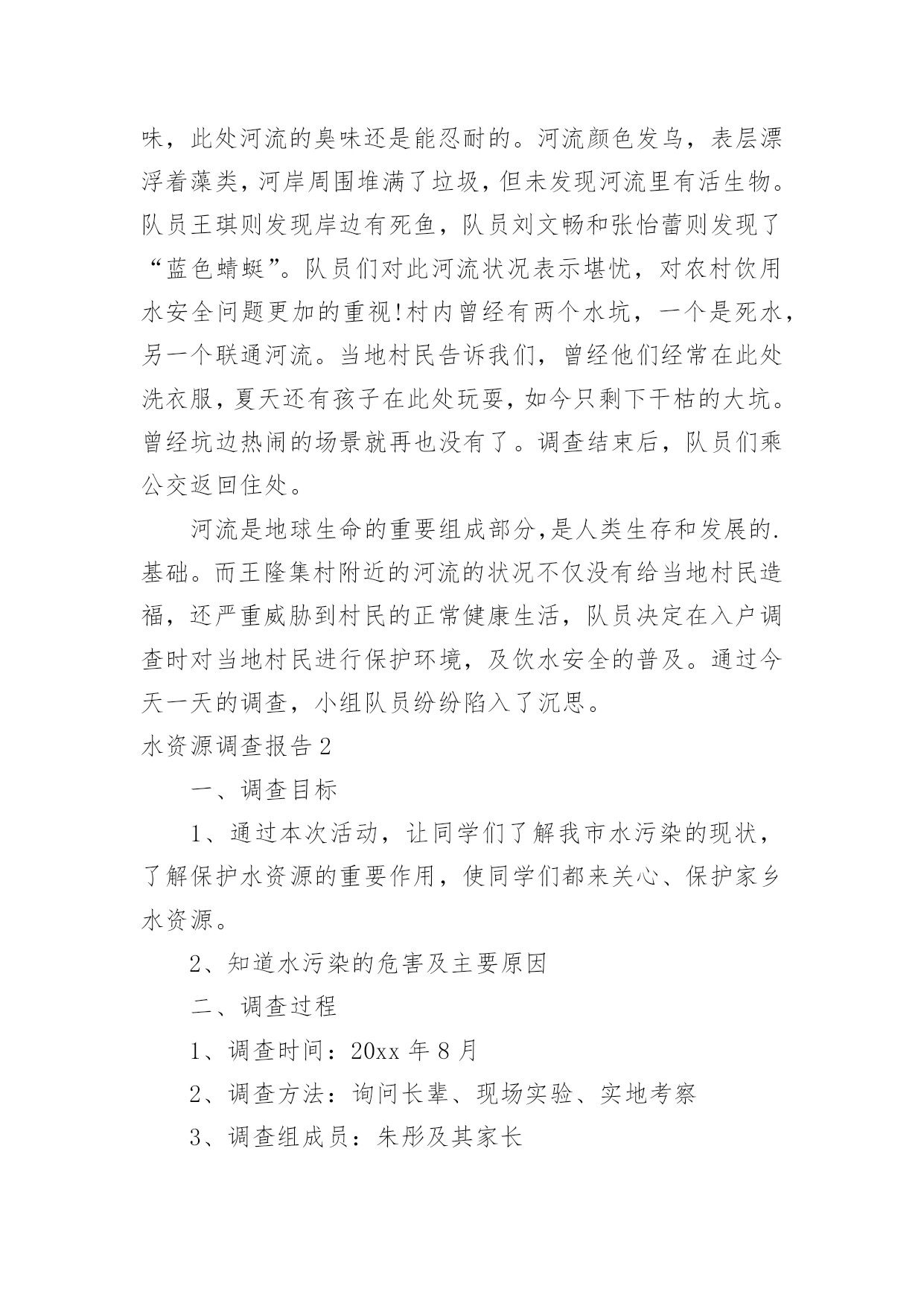 味，此处河流的臭味还是能忍耐的。河流颜色发乌，表层漂浮着藻类，河岸周围堆满了垃圾，但未发现河流里有活生物。队员王琪则发现岸边有死鱼，队员刘文畅和张怡蕾则发现了“蓝色蜻蜓”。队员们对此河流状况表示堪忧，对农村饮用水安全问题更加的重视!村内曾经有两个水坑，一个是死水，另一个联通河流。当地村民告诉我们，曾经他们经常在此处洗衣服，夏天还有孩子在此处玩耍，如今只剩下干枯的大坑。曾经坑边热闹的场景就再也没有了。调查结束后，队员们乘公交返回住处。

河流是地球生命的重要组成部分,是人类生存和发展的.基础。而王隆集村附近的河流的状况不仅没有给当地村民造福，还严重威胁到村民的正常健康生活，队员决定在入户调查时对当地村民进行保护环境，及饮水安全的普及。通过今天一天的调查，小组队员纷纷陷入了沉思。

水资源调查报告2

一、调查目标

1、通过本次活动，让同学们了解我市水污染的现状，了解保护水资源的重要作用，使同学们都来关心、保护家乡水资源。

2、知道水污染的危害及主要原因

二、调查过程

1、调查时间：20xx年8月

2、调查方法：询问长辈、现场实验、实地考察

3、调查组成员：朱彤及其家长